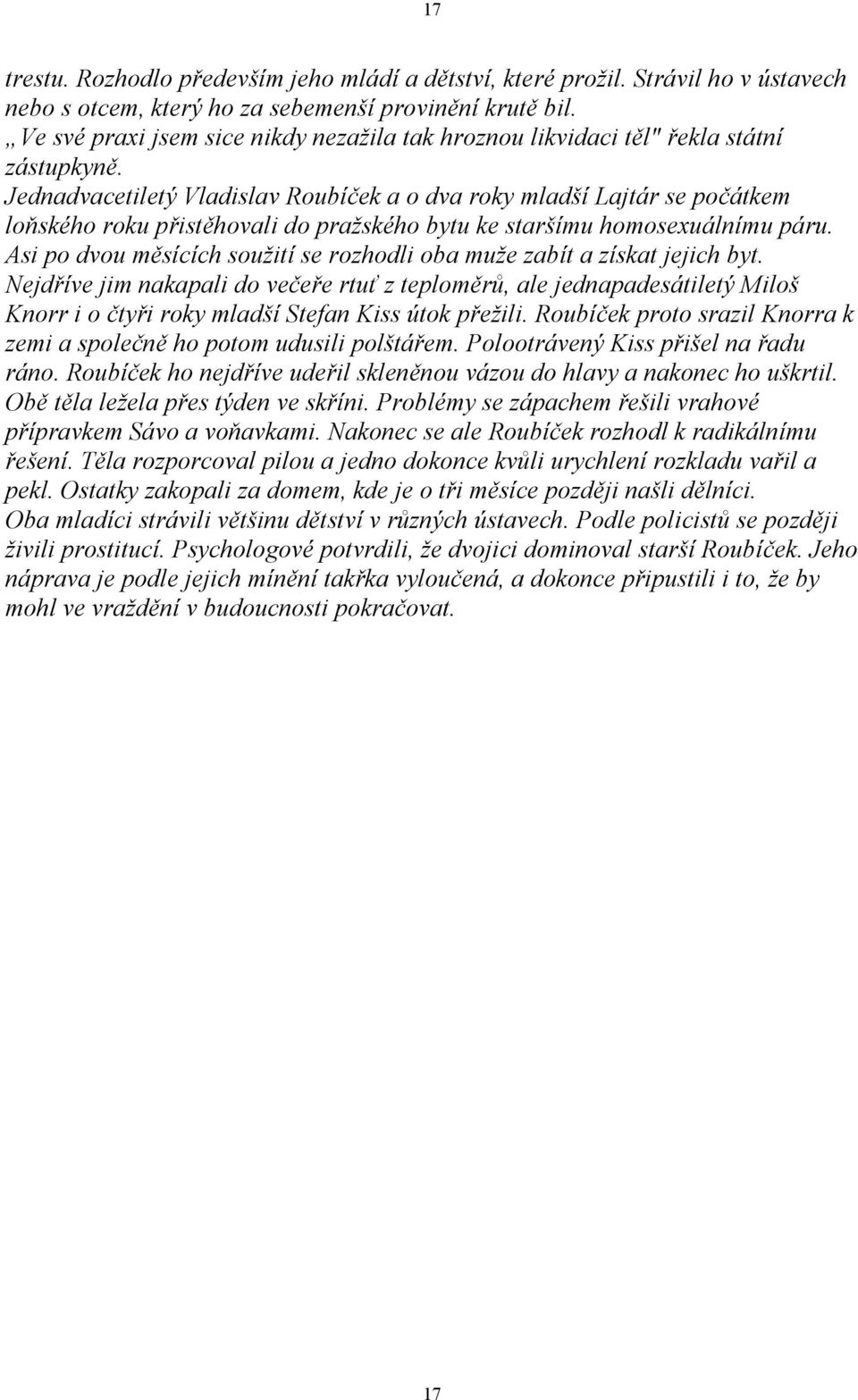 17

trestu. Rozhodlo především jeho mládí a dětství, které prožil. Strávil ho v ústavech nebo s otcem, který ho za sebemenší provinění krutě bil.
„Ve své praxi jsem sice nikdy nezažila tak hroznou likvidaci těl" řekla státní zástupkyně.
Jednadvacetiletý Vladislav Roubíček a o dva roky mladší Lajtár se počátkem loňského roku přistěhovali do pražského bytu ke staršímu homosexuálnímu páru. Asi po dvou měsících soužití se rozhodli oba muže zabít a získat jejich byt. Nejdříve jim nakapali do večeře rtuť z teploměrů, ale jednapadesátiletý Miloš Knorr i o čtyři roky mladší Stefan Kiss útok přežili. Roubíček proto srazil Knorra k zemi a společně ho potom udusili polštářem. Polootrávený Kiss přišel na řadu ráno. Roubíček ho nejdříve udeřil skleněnou vázou do hlavy a nakonec ho uškrtil. Obě těla ležela přes týden ve skříni. Problémy se zápachem řešili vrahové přípravkem Sávo a voňavkami. Nakonec se ale Roubíček rozhodl k radikálnímu řešení. Těla rozporcoval pilou a jedno dokonce kvůli urychlení rozkladu vařil a pekl. Ostatky zakopali za domem, kde je o tři měsíce později našli dělníci.
Oba mladíci strávili většinu dětství v různých ústavech. Podle policistů se později živili prostitucí. Psychologové potvrdili, že dvojici dominoval starší Roubíček. Jeho náprava je podle jejich mínění takřka vyloučená, a dokonce připustili i to, že by mohl ve vraždění v budoucnosti pokračovat.

17